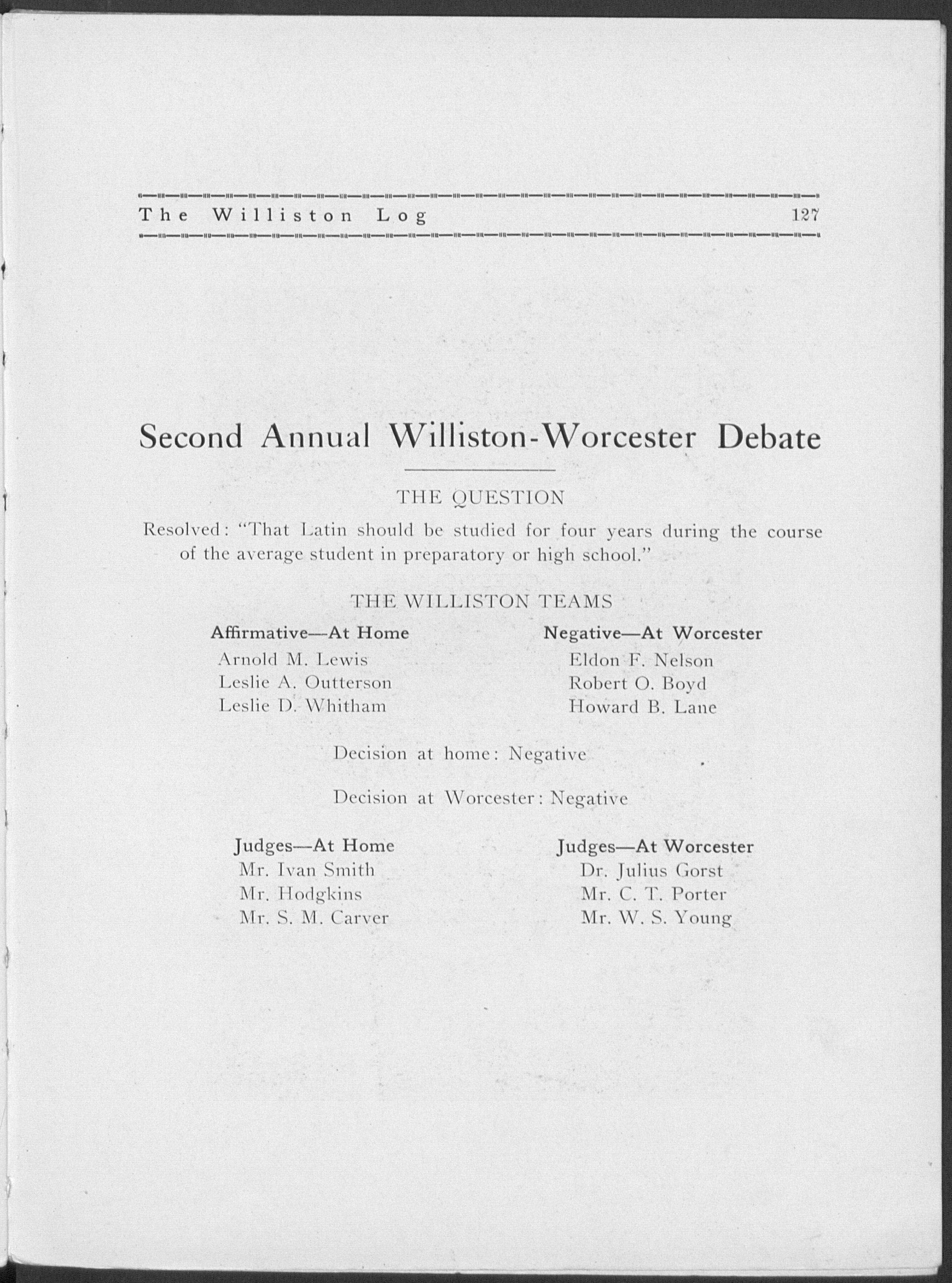 The Williston Log 127

Second Annual Williston-Worcester Debate

THE QUESTION

Resolved: "That Latin should be studied for four years during the course of the average student in preparatory or high school."

THE WILLISTON TEAMS

Affirmative—At Home
Arnold M. Lewis
Leslie A. Outterson
Leslie D. Whitham

Negative—At Worcester
Eldon F. Nelson
Robert O. Boyd
Howard B. Lane

Decision at home: Negative

Decision at Worcester: Negative

Judges—At Home
Mr. Ivan Smith
Mr. Hodgkins
Mr. S. M. Carver

Judges—At Worcester
Dr. Julius Gorst
Mr. C. T. Porter
Mr. W. S. Young